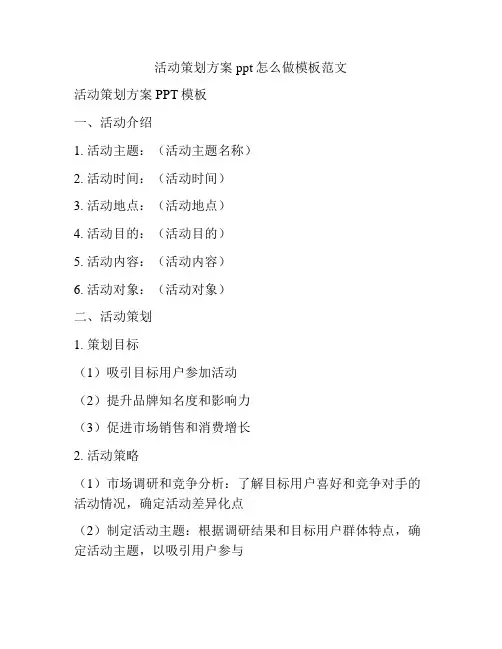 活动策划方案 ppt 怎么做模板范文

活动策划方案 PPT 模板

一、活动介绍

1. 活动主题：（活动主题名称）

2. 活动时间：（活动时间）

3. 活动地点：（活动地点）

4. 活动目的：（活动目的）

5. 活动内容：（活动内容）

6. 活动对象：（活动对象）

二、活动策划

1. 策划目标

（1）吸引目标用户参加活动

（2）提升品牌知名度和影响力

（3）促进市场销售和消费增长

2. 活动策略

（1）市场调研和竞争分析：了解目标用户喜好和竞争对手的活动情况，确定活动差异化点

（2）制定活动主题：根据调研结果和目标用户群体特点，确定活动主题，以吸引用户参与